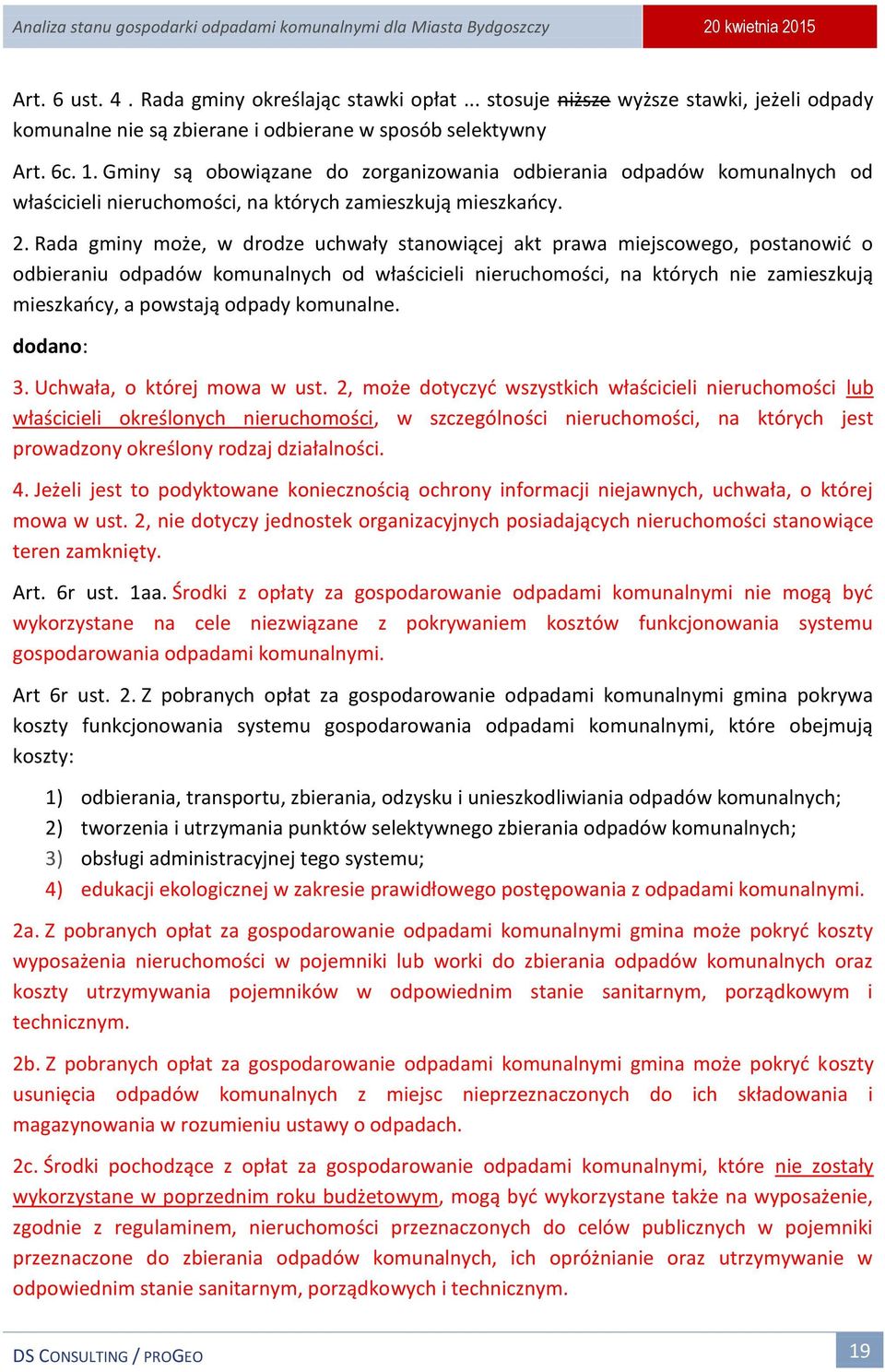 Analiza stanu gospodarki odpadami komunalnymi dla Miasta Bydgoszczy

20 kwietnia 2015

Art. 6 ust. 4 . Rada gminy określając stawki opłat ... stosuje niższe wyższe stawki, jeżeli odpady komunalne nie są zbierane i odbierane w sposób selektywny

Art. 6c. 1. Gminy są obowiązane do zorganizowania odbierania odpadów komunalnych od właścicieli nieruchomości, na których zamieszkują mieszkańcy.

2. Rada gminy może, w drodze uchwały stanowiącej akt prawa miejscowego, postanowić o odbieraniu odpadów komunalnych od właścicieli nieruchomości, na których nie zamieszkują mieszkańcy, a powstają odpady komunalne.

dodano:

3. Uchwała, o której mowa w ust. 2, może dotyczyć wszystkich właścicieli nieruchomości lub właścicieli określonych nieruchomości, w szczególności nieruchomości, na których jest prowadzony określony rodzaj działalności.

4. Jeżeli jest to podyktowane koniecznością ochrony informacji niejawnych, uchwała, o której mowa w ust. 2, nie dotyczy jednostek organizacyjnych posiadających nieruchomości stanowiące teren zamknięty.

Art. 6r ust. 1aa. Środki z opłaty za gospodarowanie odpadami komunalnymi nie mogą być wykorzystane na cele niezwiązane z pokrywaniem kosztów funkcjonowania systemu gospodarowania odpadami komunalnymi.

Art 6r ust. 2. Z pobranych opłat za gospodarowanie odpadami komunalnymi gmina pokrywa koszty funkcjonowania systemu gospodarowania odpadami komunalnymi, które obejmują koszty:

1) odbierania, transportu, zbierania, odzysku i unieszkodliwiania odpadów komunalnych;
2) tworzenia i utrzymania punktów selektywnego zbierania odpadów komunalnych;
3) obsługi administracyjnej tego systemu;
4) edukacji ekologicznej w zakresie prawidłowego postępowania z odpadami komunalnymi.

2a. Z pobranych opłat za gospodarowanie odpadami komunalnymi gmina może pokryć koszty wyposażenia nieruchomości w pojemniki lub worki do zbierania odpadów komunalnych oraz koszty utrzymywania pojemników w odpowiednim stanie sanitarnym, porządkowym i technicznym.

2b. Z pobranych opłat za gospodarowanie odpadami komunalnymi gmina może pokryć koszty usunięcia odpadów komunalnych z miejsc nieprzeznaczonych do ich składowania i magazynowania w rozumieniu ustawy o odpadach.

2c. Środki pochodzące z opłat za gospodarowanie odpadami komunalnymi, które nie zostały wykorzystane w poprzednim roku budżetowym, mogą być wykorzystane także na wyposażenie, zgodnie z regulaminem, nieruchomości przeznaczonych do celów publicznych w pojemniki przeznaczone do zbierania odpadów komunalnych, ich opróżnianie oraz utrzymywanie w odpowiednim stanie sanitarnym, porządkowych i technicznym.

DS CONSULTING / PROGEO

19